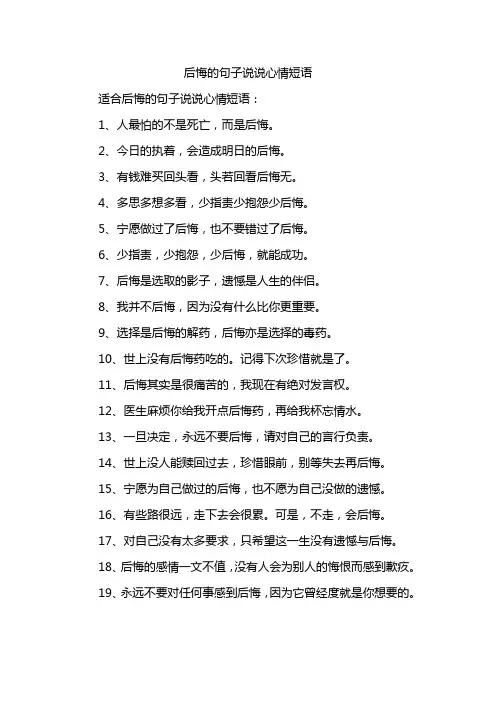 后悔的句子说说心情短语

适合后悔的句子说说心情短语：

1、人最怕的不是死亡，而是后悔。

2、今日的执着，会造成明日的后悔。

3、有钱难买回头看，头若回看后悔无。

4、多思多想多看，少指责少抱怨少后悔。

5、宁愿做过了后悔，也不要错过了后悔。

6、少指责，少抱怨，少后悔，就能成功。

7、后悔是选取的影子，遗憾是人生的伴侣。

8、我并不后悔，因为没有什么比你更重要。

9、选择是后悔的解药，后悔亦是选择的毒药。

10、世上没有后悔药吃的。记得下次珍惜就是了。

11、后悔其实是很痛苦的，我现在有绝对发言权。

12、医生麻烦你给我开点后悔药，再给我杯忘情水。

13、一旦决定，永远不要后悔，请对自己的言行负责。

14、世上没人能赎回过去，珍惜眼前，别等失去再后悔。

15、宁愿为自己做过的后悔，也不愿为自己没做的遗憾。

16、有些路很远，走下去会很累。可是，不走，会后悔。

17、对自己没有太多要求，只希望这一生没有遗憾与后悔。

18、后悔的感情一文不值，没有人会为别人的悔恨而感到歉疚。

19、永远不要对任何事感到后悔，因为它曾经度就是你想要的。